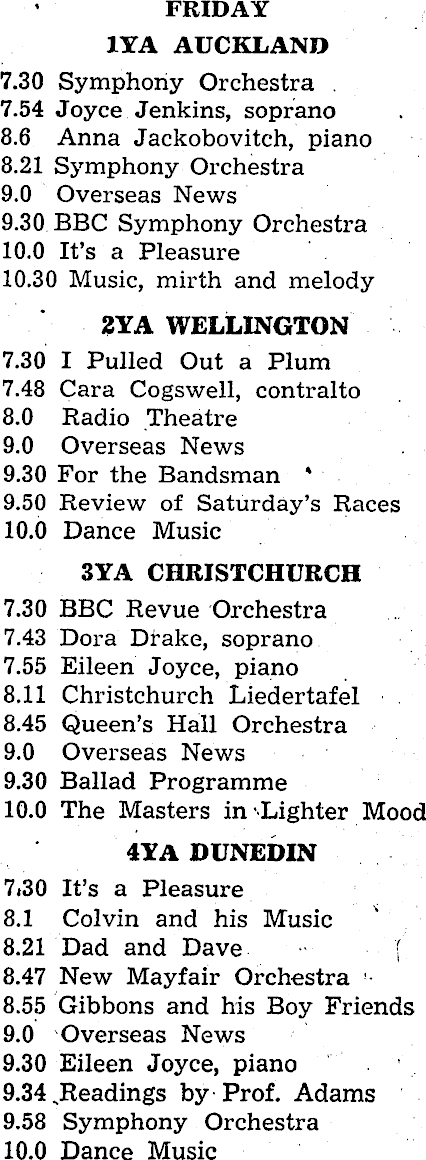 FRIDAY

1YA AUCKLAND

7.30 Symphony Orchestra
7.54 Joyce Jenkins, soprano
8.6 Anna Jackobovitch, piano
8.21 Symphony Orchestra
9.0 Overseas News
9.30 BBC Symphony Orchestra
10.0 It's a Pleasure
10.30 Music, mirth and melody

2YA WELLINGTON

7.30 I Pulled Out a Plum
7.48 Cara Cogswell, contralto
8.0 Radio Theatre
9.0 Overseas News
9.30 For the Bandsman
9.50 Review of Saturday's Races
10.0 Dance Music

3YA CHRISTCHURCH

7.30 BBC Revue Orchestra
7.43 Dora Drake, soprano
7.55 Eileen Joyce, piano
8.11 Christchurch Liedertafel
8.45 Queen's Hall Orchestra
9.0 Overseas News
9.30 Ballad Programme
10.0 The Masters in Lighter Mood

4YA DUNEDIN

7.30 It's a Pleasure
8.1 Colvin and his Music
8.21 Dad and Dave
8.47 New Mayfair Orchestra
8.55 Gibbons and his Boy Friends
9.0 Overseas News
9.30 Eileen Joyce, piano
9.34 Readings by Prof. Adams
9.58 Symphony Orchestra
10.0 Dance Music